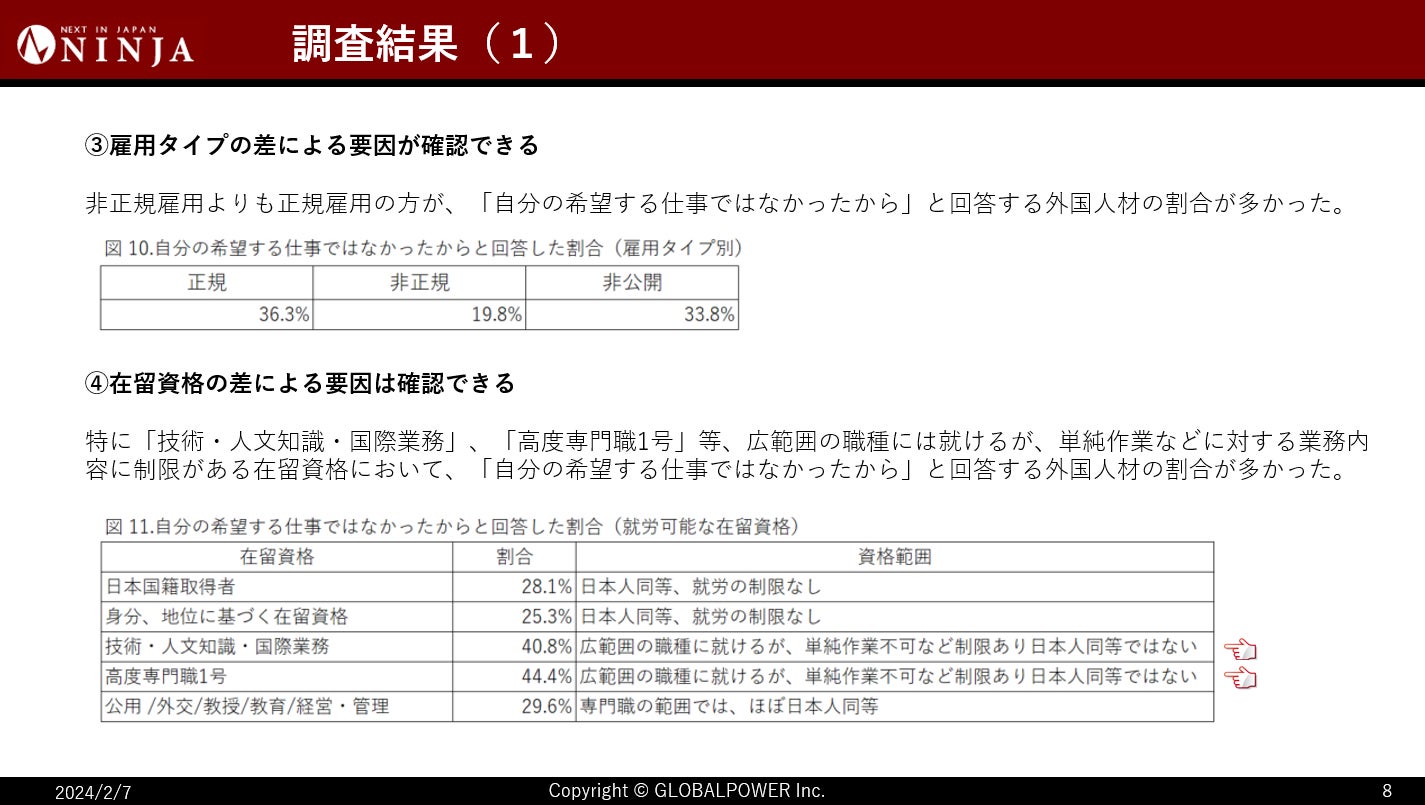 NEXT IN JAPAN
NINJA

調査結果（１）

③雇用タイプの差による要因が確認できる

非正規雇用よりも正規雇用の方が、「自分の希望する仕事ではなかったから」と回答する外国人材の割合が多かった。

図 10.自分の希望する仕事ではなかったからと回答した割合（雇用タイプ別）

| 正規 | 非正規 | 非公開 |
|---|---|---|
| 36.3% | 19.8% | 33.8% |

④在留資格の差による要因は確認できる

特に「技術・人文知識・国際業務」、「高度専門職1号」等、広範囲の職種には就けるが、単純作業などに対する業務内容に制限がある在留資格において、「自分の希望する仕事ではなかったから」と回答する外国人材の割合が多かった。

図 11.自分の希望する仕事ではなかったからと回答した割合（就労可能な在留資格）

| 在留資格 | 割合 | 資格範囲 |
|---|---|---|
| 日本国籍取得者 | 28.1% | 日本人同等、就労の制限なし |
| 身分、地位に基づく在留資格 | 25.3% | 日本人同等、就労の制限なし |
| 技術・人文知識・国際業務 | 40.8% | 広範囲の職種に就けるが、単純作業不可など制限あり日本人同等ではない |
| 高度専門職1号 | 44.4% | 広範囲の職種に就けるが、単純作業不可など制限あり日本人同等ではない |
| 公用 /外交/教授/教育/経営・管理 | 29.6% | 専門職の範囲では、ほぼ日本人同等 |

2024/2/7
Copyright © GLOBALPOWER Inc.
8